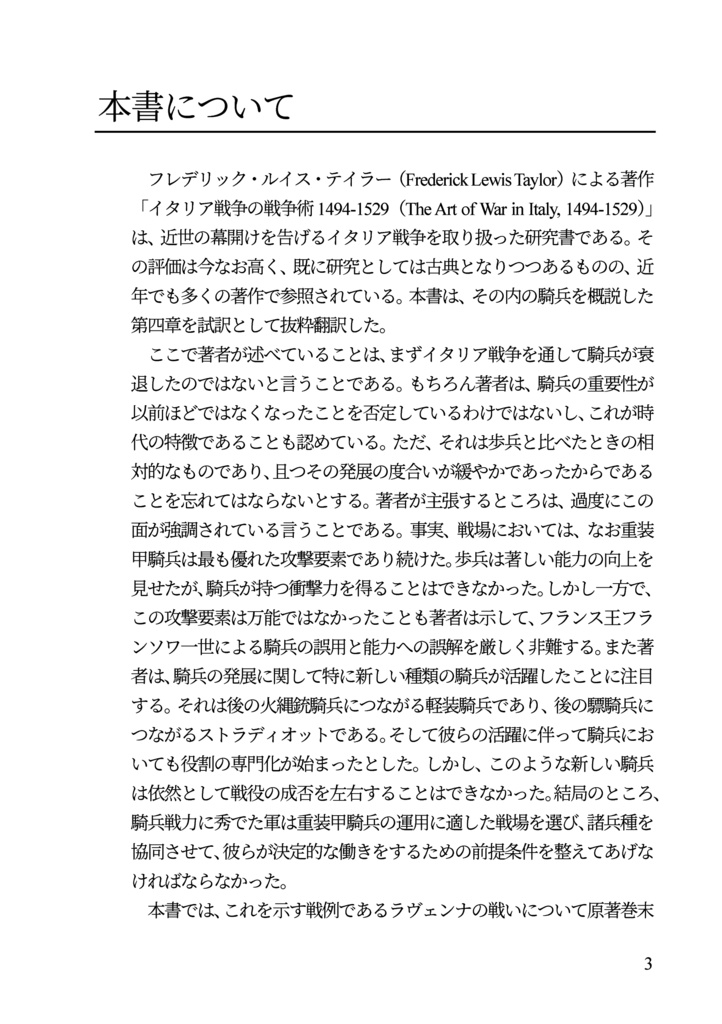 本書について

フレデリック・ルイス・テイラー（Frederick Lewis Taylor）による著作「イタリア戦争の戦争術 1494-1529（The Art of War in Italy, 1494-1529）」は、近世の幕開けを告げるイタリア戦争を取り扱った研究書である。その評価は今なお高く、既に研究としては古典となりつつあるものの、近年でも多くの著作で参照されている。本書は、その内の騎兵を概説した第四章を試訳として抜粋翻訳した。

ここで著者が述べていることは、まずイタリア戦争を通して騎兵が衰退したのではないと言うことである。もちろん著者は、騎兵の重要性が以前ほどではなくなったことを否定しているわけではないし、これが時代の特徴であることも認めている。ただ、それは歩兵と比べたときの相対的なものであり、且つその発展の度合いが緩やかであったからであることを忘れてはならないとする。著者が主張するところは、過度にこの面が強調されている言うことである。事実、戦場においては、なお重装甲騎兵は最も優れた攻撃要素であり続けた。歩兵は著しい能力の向上を見せたが、騎兵が持つ衝撃力を得ることはできなかった。しかし一方で、この攻撃要素は万能ではなかったことも著者は示して、フランス王フランソワ一世による騎兵の誤用と能力への誤解を厳しく非難する。また著者は、騎兵の発展に関して特に新しい種類の騎兵が活躍したことに注目する。それは後の火縄銃騎兵につながる軽装騎兵であり、後の驃騎兵につながるストラディオットである。そして彼らの活躍に伴って騎兵においても役割の専門化が始まったとした。しかし、このような新しい騎兵は依然として戦役の成否を左右することはできなかった。結局のところ、騎兵戦力に秀でた軍は重装甲騎兵の運用に適した戦場を選び、諸兵種を協同させて、彼らが決定的な働きをするための前提条件を整えてあげなければならなかった。

本書では、これを示す戦例であるラヴェンナの戦いについて原著巻末

3